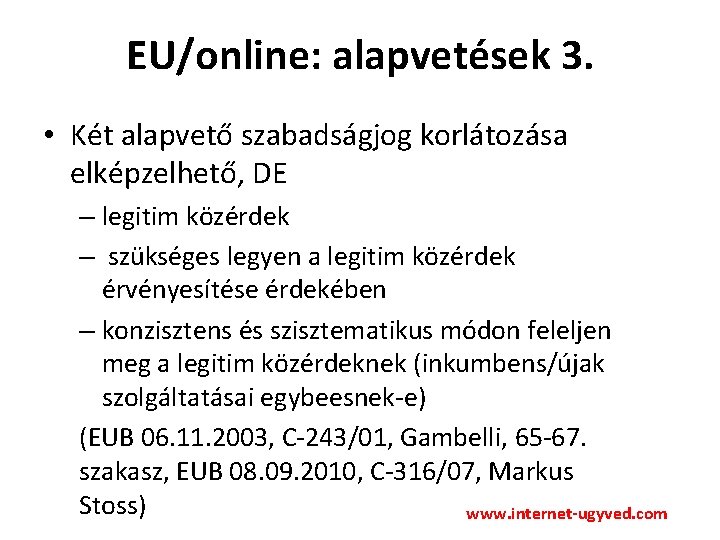 EU/online: alapvetések 3.

• Két alapvető szabadságjog korlátozása elképzelhető, DE

– legitim közérdek

– szükséges legyen a legitim közérdek érvényesítése érdekében

– konzisztens és szisztematikus módon feleljen meg a legitim közérdeknek (inkumbens/újak szolgáltatásai egybeesnek-e)

(EUB 06.11.2003, C-243/01, Gambelli, 65-67. szakasz, EUB 08.09.2010, C-316/07, Markus Stoss)

www.internet-ugyved.com